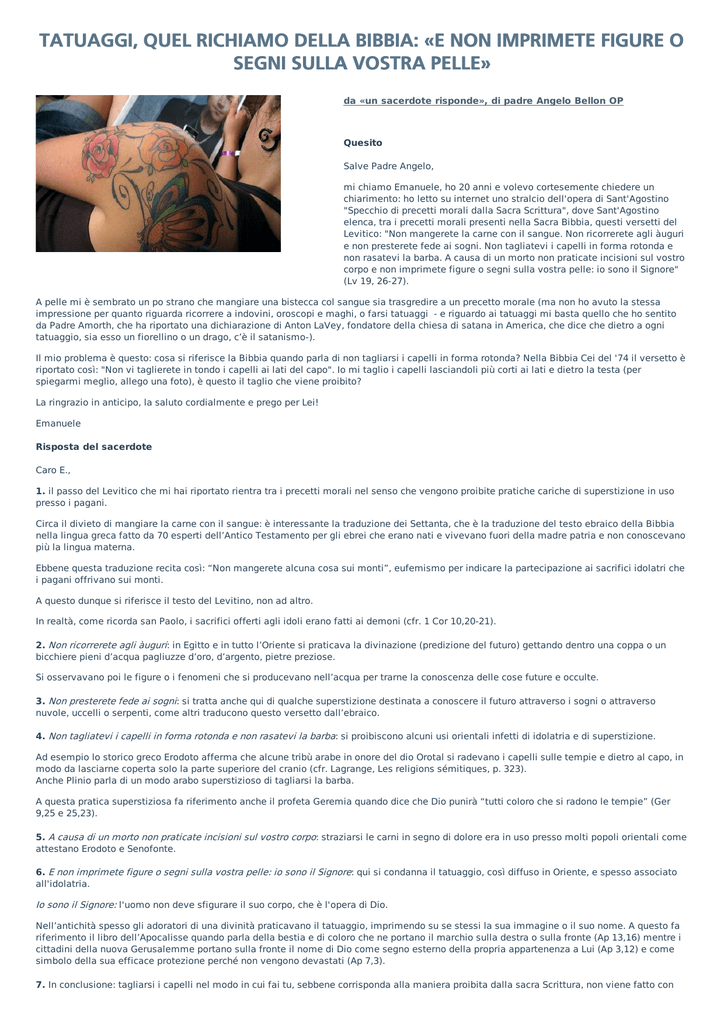 TATUAGGI, QUEL RICHIAMO DELLA BIBBIA: «E NON IMPRIMETE FIGURE O SEGNI SULLA VOSTRA PELLE»

da «un sacerdote risponde», di padre Angelo Bellon OP

Quesito

Salve Padre Angelo,

mi chiamo Emanuele, ho 20 anni e volevo cortesemente chiedere un chiarimento: ho letto su internet uno stralcio dell'opera di Sant'Agostino "Specchio di precetti morali dalla Sacra Scrittura", dove Sant'Agostino elenca, tra i precetti morali presenti nella Sacra Bibbia, questi versetti del Levitico: "Non mangerete la carne con il sangue. Non ricorrerete agli àuguri e non presterete fede ai sogni. Non tagliatevi i capelli in forma rotonda e non rasatevi la barba. A causa di un morto non praticate incisioni sul vostro corpo e non imprimete figure o segni sulla vostra pelle: io sono il Signore" (Lv 19, 26-27).

A pelle mi è sembrato un po strano che mangiare una bistecca col sangue sia trasgredire a un precetto morale (ma non ho avuto la stessa impressione per quanto riguarda ricorrere a indovini, oroscopi e maghi, o farsi tatuaggi - e riguardo ai tatuaggi mi basta quello che ho sentito da Padre Amorth, che ha riportato una dichiarazione di Anton LaVey, fondatore della chiesa di satana in America, che dice che dietro a ogni tatuaggio, sia esso un fiorellino o un drago, c'è il satanismo-).

Il mio problema è questo: cosa si riferisce la Bibbia quando parla di non tagliarsi i capelli in forma rotonda? Nella Bibbia Cei del '74 il versetto è riportato così: "Non vi taglierete in tondo i capelli ai lati del capo". Io mi taglio i capelli lasciandoli più corti ai lati e dietro la testa (per spiegarmi meglio, allego una foto), è questo il taglio che viene proibito?

La ringrazio in anticipo, la saluto cordialmente e prego per Lei!

Emanuele

Risposta del sacerdote

Caro E.,

1. il passo del Levitico che mi hai riportato rientra tra i precetti morali nel senso che vengono proibite pratiche cariche di superstizione in uso presso i pagani.

Circa il divieto di mangiare la carne con il sangue: è interessante la traduzione dei Settanta, che è la traduzione del testo ebraico della Bibbia nella lingua greca fatto da 70 esperti dell'Antico Testamento per gli ebrei che erano nati e vivevano fuori della madre patria e non conoscevano più la lingua materna.

Ebbene questa traduzione recita così: "Non mangerete alcuna cosa sui monti", eufemismo per indicare la partecipazione ai sacrifici idolatri che i pagani offrivano sui monti.

A questo dunque si riferisce il testo del Levitino, non ad altro.

In realtà, come ricorda san Paolo, i sacrifici offerti agli idoli erano fatti ai demoni (cfr. 1 Cor 10,20-21).

2. Non ricorrerete agli àuguri: in Egitto e in tutto l'Oriente si praticava la divinazione (predizione del futuro) gettando dentro una coppa o un bicchiere pieni d'acqua pagliuzze d'oro, d'argento, pietre preziose.

Si osservavano poi le figure o i fenomeni che si producevano nell'acqua per trarne la conoscenza delle cose future e occulte.

3. Non presterete fede ai sogni: si tratta anche qui di qualche superstizione destinata a conoscere il futuro attraverso i sogni o attraverso nuvole, uccelli o serpenti, come altri traducono questo versetto dall'ebraico.

4. Non tagliatevi i capelli in forma rotonda e non rasatevi la barba: si proibiscono alcuni usi orientali infetti di idolatria e di superstizione.

Ad esempio lo storico greco Erodoto afferma che alcune tribù arabe in onore del dio Orotal si radevano i capelli sulle tempie e dietro al capo, in modo da lasciarne coperta solo la parte superiore del cranio (cfr. Lagrange, Les religions sémitiques, p. 323).
Anche Plinio parla di un modo arabo superstizioso di tagliarsi la barba.

A questa pratica superstiziosa fa riferimento anche il profeta Geremia quando dice che Dio punirà "tutti coloro che si radono le tempie" (Ger 9,25 e 25,23).

5. A causa di un morto non praticate incisioni sul vostro corpo: straziarsi le carni in segno di dolore era in uso presso molti popoli orientali come attestano Erodoto e Senofonte.

6. E non imprimete figure o segni sulla vostra pelle: io sono il Signore: qui si condanna il tatuaggio, così diffuso in Oriente, e spesso associato all'idolatria.

Io sono il Signore: l'uomo non deve sfigurare il suo corpo, che è l'opera di Dio.

Nell'antichità spesso gli adoratori di una divinità praticavano il tatuaggio, imprimendo su se stessi la sua immagine o il suo nome. A questo fa riferimento il libro dell'Apocalisse quando parla della bestia e di coloro che ne portano il marchio sulla destra o sulla fronte (Ap 13,16) mentre i cittadini della nuova Gerusalemme portano sulla fronte il nome di Dio come segno esterno della propria appartenenza a Lui (Ap 3,12) e come simbolo della sua efficace protezione perché non vengono devastati (Ap 7,3).

7. In conclusione: tagliarsi i capelli nel modo in cui fai tu, sebbene corrisponda alla maniera proibita dalla sacra Scrittura, non viene fatto con